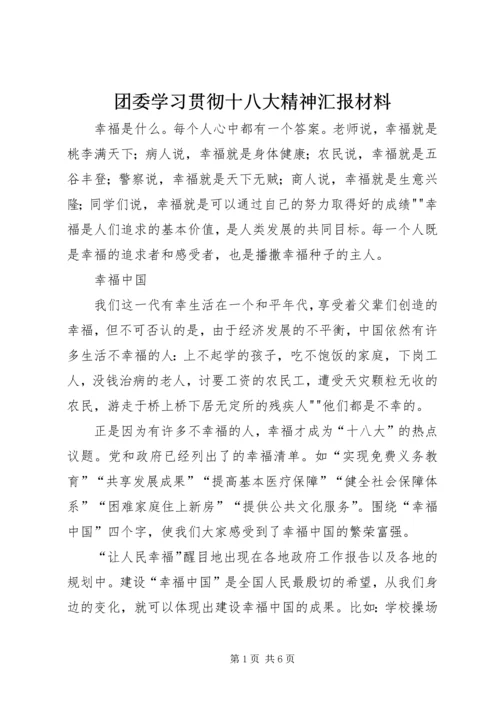 团委学习贯彻十八大精神汇报材料

幸福是什么。每个人心中都有一个答案。老师说，幸福就是桃李满天下；病人说，幸福就是身体健康；农民说，幸福就是五谷丰登；警察说，幸福就是天下无贼；商人说，幸福就是生意兴隆；同学们说，幸福就是可以通过自己的努力取得好的成绩""幸福是人们追求的基本价值，是人类发展的共同目标。每一个人既是幸福的追求者和感受者，也是播撒幸福种子的主人。

幸福中国

我们这一代有幸生活在一个和平年代，享受着父辈们创造的幸福，但不可否认的是，由于经济发展的不平衡，中国依然有许多生活不幸福的人：上不起学的孩子，吃不饱饭的家庭，下岗工人，没钱治病的老人，讨要工资的农民工，遭受天灾颗粒无收的农民，游走于桥上桥下居无定所的残疾人""他们都是不幸的。

正是因为有许多不幸福的人，幸福才成为“十八大”的热点议题。党和政府已经列出了的幸福清单。如“实现免费义务教育”“共享发展成果”“提高基本医疗保障”“健全社会保障体系”“困难家庭住上新房”“提供公共文化服务”。围绕“幸福中国”四个字，使我们大家感受到了幸福中国的繁荣富强。

“让人民幸福”醒目地出现在各地政府工作报告以及各地的规划中。建设“幸福中国”是全国人民最殷切的希望，从我们身边的变化，就可以体现出建设幸福中国的成果。比如：学校操场

第1页 共6页